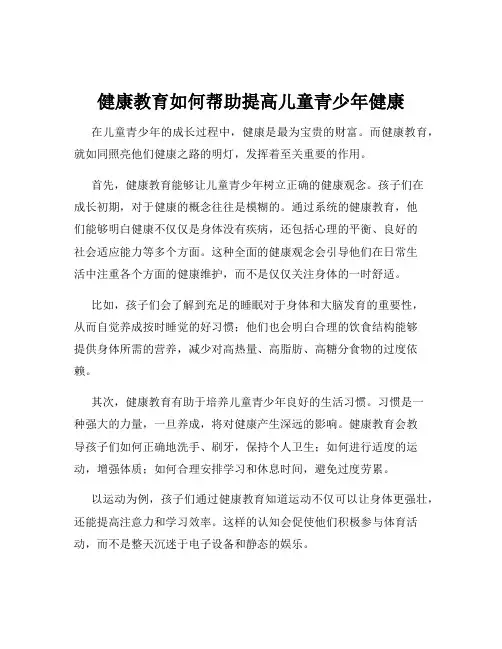 健康教育如何帮助提高儿童青少年健康

在儿童青少年的成长过程中，健康是最为宝贵的财富。而健康教育，就如同照亮他们健康之路的明灯，发挥着至关重要的作用。

首先，健康教育能够让儿童青少年树立正确的健康观念。孩子们在成长初期，对于健康的概念往往是模糊的。通过系统的健康教育，他们能够明白健康不仅仅是身体没有疾病，还包括心理的平衡、良好的社会适应能力等多个方面。这种全面的健康观念会引导他们在日常生活中注重各个方面的健康维护，而不是仅仅关注身体的一时舒适。

比如，孩子们会了解到充足的睡眠对于身体和大脑发育的重要性，从而自觉养成按时睡觉的好习惯；他们也会明白合理的饮食结构能够提供身体所需的营养，减少对高热量、高脂肪、高糖分食物的过度依赖。

其次，健康教育有助于培养儿童青少年良好的生活习惯。习惯是一种强大的力量，一旦养成，将对健康产生深远的影响。健康教育会教导孩子们如何正确地洗手、刷牙，保持个人卫生；如何进行适度的运动，增强体质；如何合理安排学习和休息时间，避免过度劳累。

以运动为例，孩子们通过健康教育知道运动不仅可以让身体更强壮，还能提高注意力和学习效率。这样的认知会促使他们积极参与体育活动，而不是整天沉迷于电子设备和静态的娱乐。